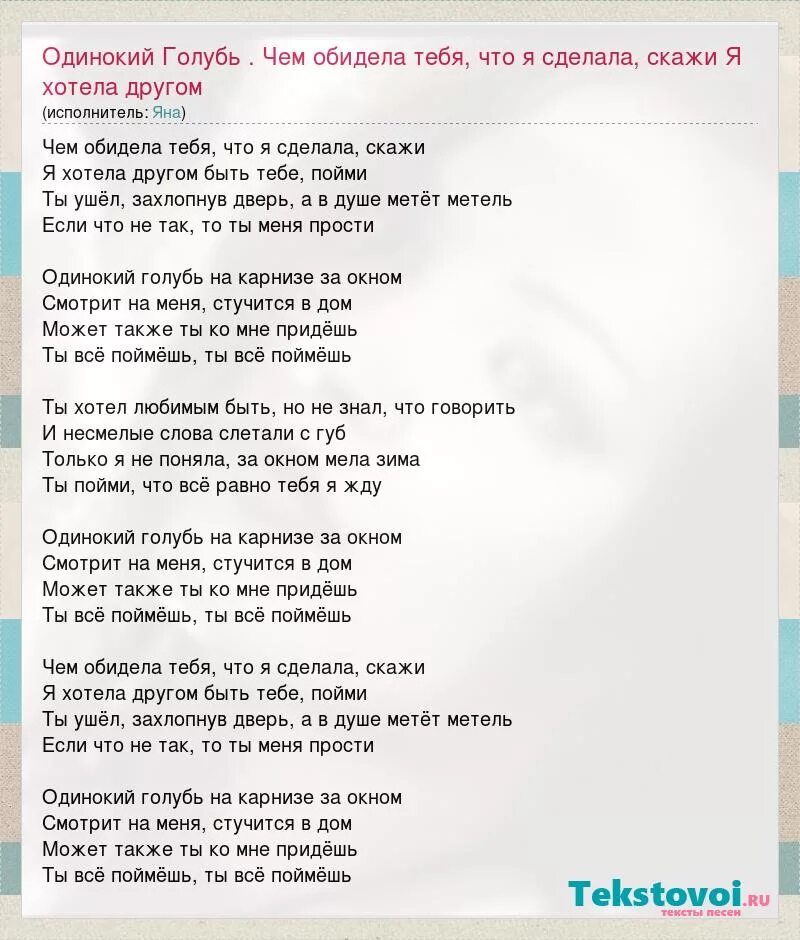 Одинокий Голубь . Чем обидела тебя, что я сделала, скажи Я хотела другом
(исполнитель: Яна)

Чем обидела тебя, что я сделала, скажи
Я хотела другом быть тебе, пойми
Ты ушёл, захлопнув дверь, а в душе метёт метель
Если что не так, то ты меня прости

Одинокий голубь на карнизе за окном
Смотрит на меня, стучится в дом
Может также ты ко мне придёшь
Ты всё поймёшь, ты всё поймёшь

Ты хотел любимым быть, но не знал, что говорить
И несмелые слова слетали с губ
Только я не поняла, за окном мела зима
Ты пойми, что всё равно тебя я жду

Одинокий голубь на карнизе за окном
Смотрит на меня, стучится в дом
Может также ты ко мне придёшь
Ты всё поймёшь, ты всё поймёшь

Чем обидела тебя, что я сделала, скажи
Я хотела другом быть тебе, пойми
Ты ушёл, захлопнув дверь, а в душе метёт метель
Если что не так, то ты меня прости

Одинокий голубь на карнизе за окном
Смотрит на меня, стучится в дом
Может также ты ко мне придёшь
Ты всё поймёшь, ты всё поймёшь

Tekstovoi.ru
тексты песен